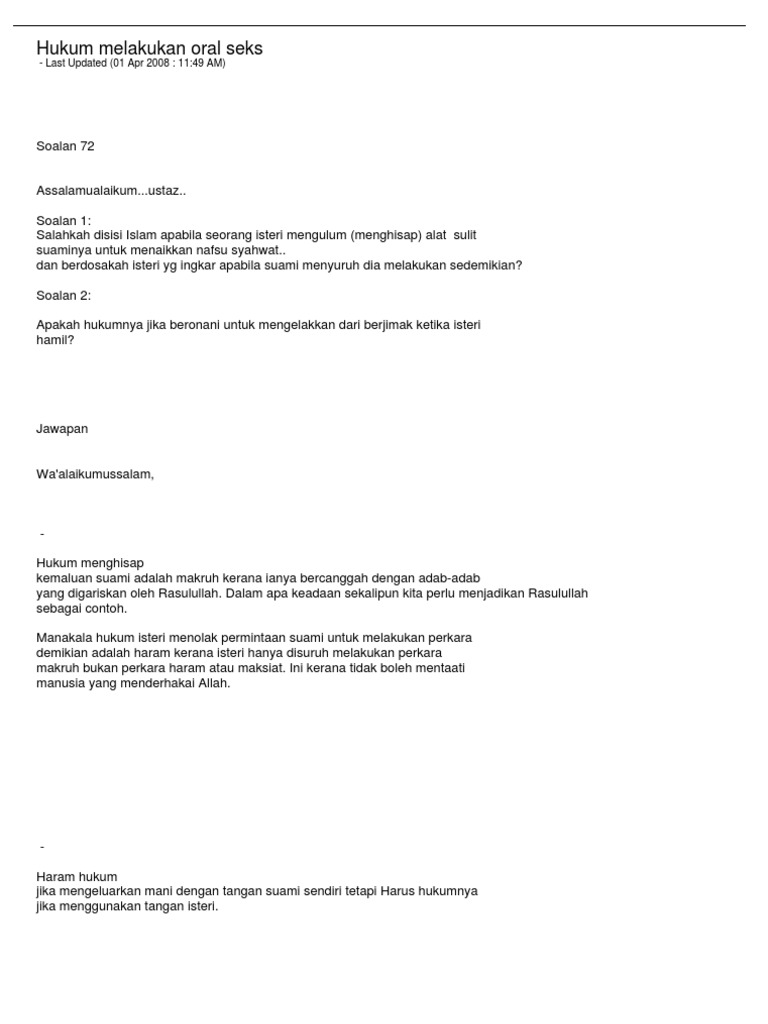 Hukum melakukan oral seks
- Last Updated (01 Apr 2008 : 11:49 AM)

Soalan 72

Assalamualaikum...ustaz..

Soalan 1:
Salahkah disisi Islam apabila seorang isteri mengulum (menghisap) alat sulit suaminya untuk menaikkan nafsu syahwat..
dan berdosakah isteri yg ingkar apabila suami menyuruh dia melakukan sedemikian?

Soalan 2:

Apakah hukumnya jika beronani untuk mengelakkan dari berjimak ketika isteri hamil?

Jawapan

Wa'alaikumussalam,

-

Hukum menghisap
kemaluan suami adalah makruh kerana ianya bercanggah dengan adab-adab yang digariskan oleh Rasulullah. Dalam apa keadaan sekalipun kita perlu menjadikan Rasulullah sebagai contoh.

Manakala hukum isteri menolak permintaan suami untuk melakukan perkara demikian adalah haram kerana isteri hanya disuruh melakukan perkara makruh bukan perkara haram atau maksiat. Ini kerana tidak boleh mentaati manusia yang menderhakai Allah.

-

Haram hukum
jika mengeluarkan mani dengan tangan suami sendiri tetapi Harus hukumnya jika menggunakan tangan isteri.